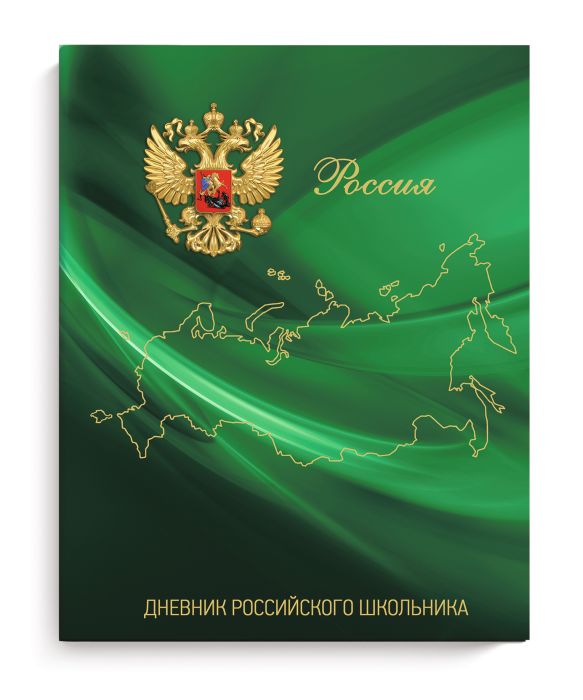 Россия

ДНЕВНИК РОССИЙСКОГО ШКОЛЬНИКА